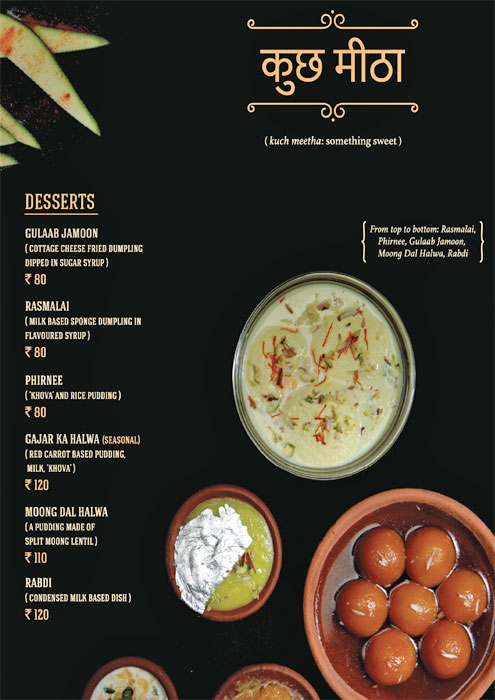 कुछ मीठा

( kuch meetha: something sweet )

DESSERTS

GULAAB JAMOON
( COTTAGE CHEESE FRIED DUMPLING DIPPED IN SUGAR SYRUP )
₹ 80

RASMALAI
( MILK BASED SPONGE DUMPLING IN FLAVOURED SYRUP )
₹ 80

PHIRNEE
( 'KHOVA' AND RICE PUDDING )
₹ 80

GAJAR KA HALWA (SEASONAL)
( RED CARROT BASED PUDDING, MILK, 'KHOVA' )
₹ 120

MOONG DAL HALWA
( A PUDDING MADE OF SPLIT MOONG LENTIL )
₹ 110

RABDI
( CONDENSED MILK BASED DISH )
₹ 120

From top to bottom: Rasmalai, Phirnee, Gulaab Jamoon, Moong Dal Halwa, Rabdi